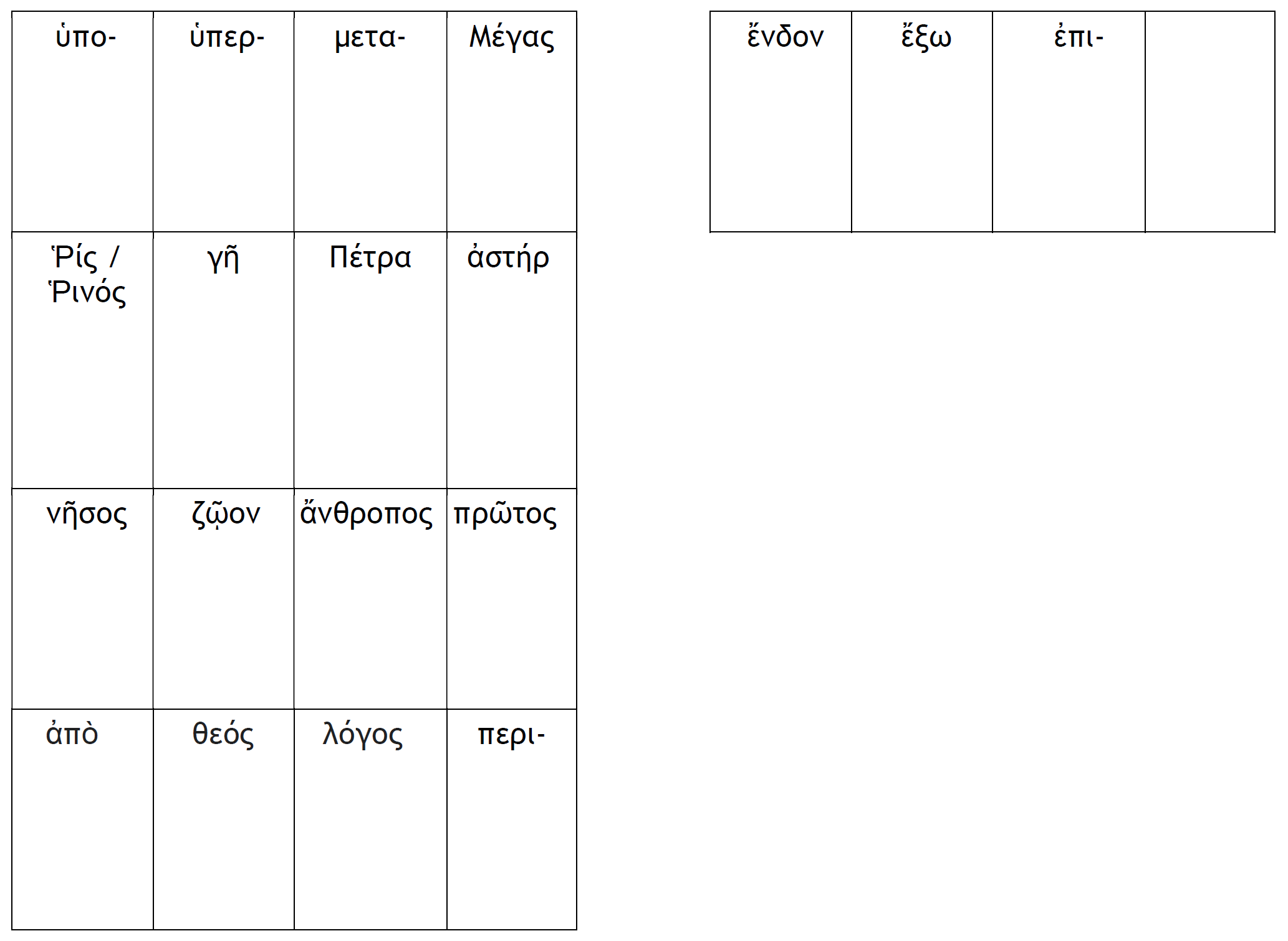 | ὑπο- | ὑπερ- | μετα- | Μέγας |
|---|---|---|---|
| Ῥίς / Ῥινός | γῆ | Πέτρα | ἀστήρ |
| νῆσος | ζῷον | ἄνθροπος | πρῶτος |
| ἀπὸ | θεός | λόγος | περι- |

| ἔνδον | ἔξω | ἐπι- | |
|---|---|---|---|